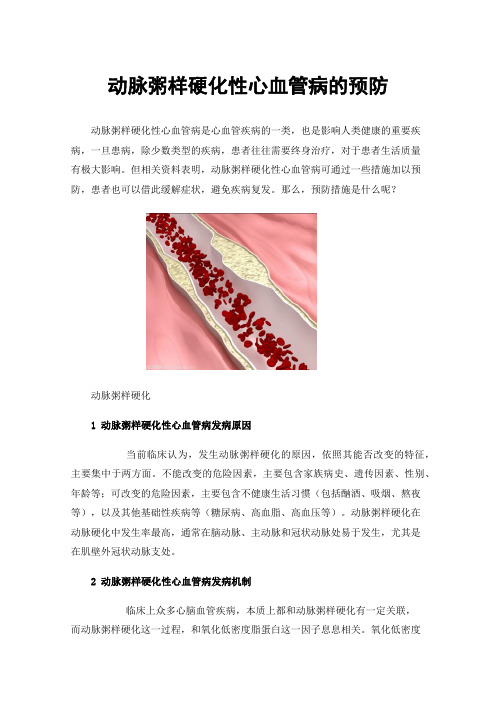 动脉粥样硬化性心血管病的预防

动脉粥样硬化性心血管病是心血管疾病的一类，也是影响人类健康的重要疾病，一旦患病，除少数类型的疾病，患者往往需要终身治疗，对于患者生活质量有极大影响。但相关资料表明，动脉粥样硬化性心血管病可通过一些措施加以预防，患者也可以借此缓解症状，避免疾病复发。那么，预防措施是什么呢？

动脉粥样硬化

1 动脉粥样硬化性心血管病发病原因

当前临床认为，发生动脉粥样硬化的原因，依照其能否改变的特征，主要集中于两方面。不能改变的危险因素，主要包含家族病史、遗传因素、性别、年龄等；可改变的危险因素，主要包含不健康生活习惯（包括酗酒、吸烟、熬夜等），以及其他基础性疾病等（糖尿病、高血脂、高血压等）。动脉粥样硬化在动脉硬化中发生率最高，通常在脑动脉、主动脉和冠状动脉处易于发生，尤其是在肌壁外冠状动脉支处。

2 动脉粥样硬化性心血管病发病机制

临床上众多心脑血管疾病，本质上都和动脉粥样硬化有一定关联，而动脉粥样硬化这一过程，和氧化低密度脂蛋白这一因子息息相关。氧化低密度